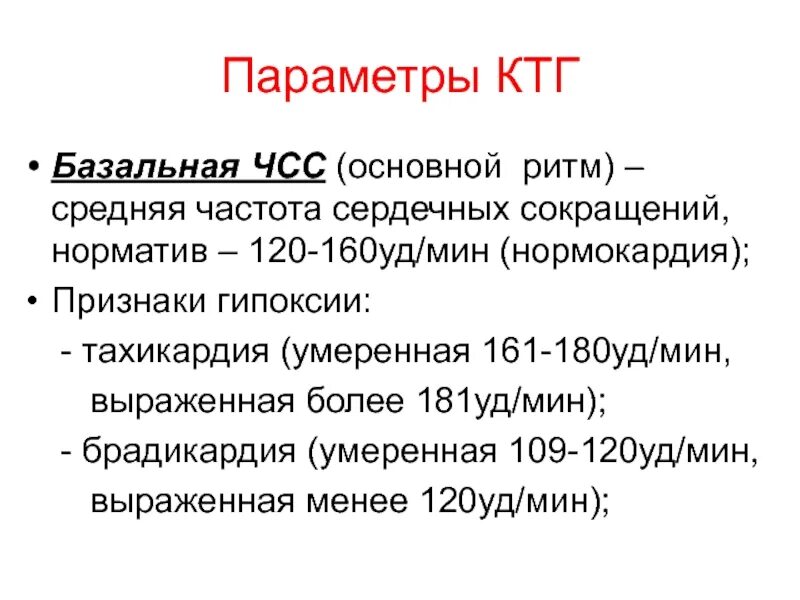 Параметры КТГ

• Базальная ЧСС (основной ритм) – средняя частота сердечных сокращений, норматив – 120-160уд/мин (нормокардия);

• Признаки гипоксии:

- тахикардия (умеренная 161-180уд/мин, выраженная более 181уд/мин);

- брадикардия (умеренная 109-120уд/мин, выраженная менее 120уд/мин);